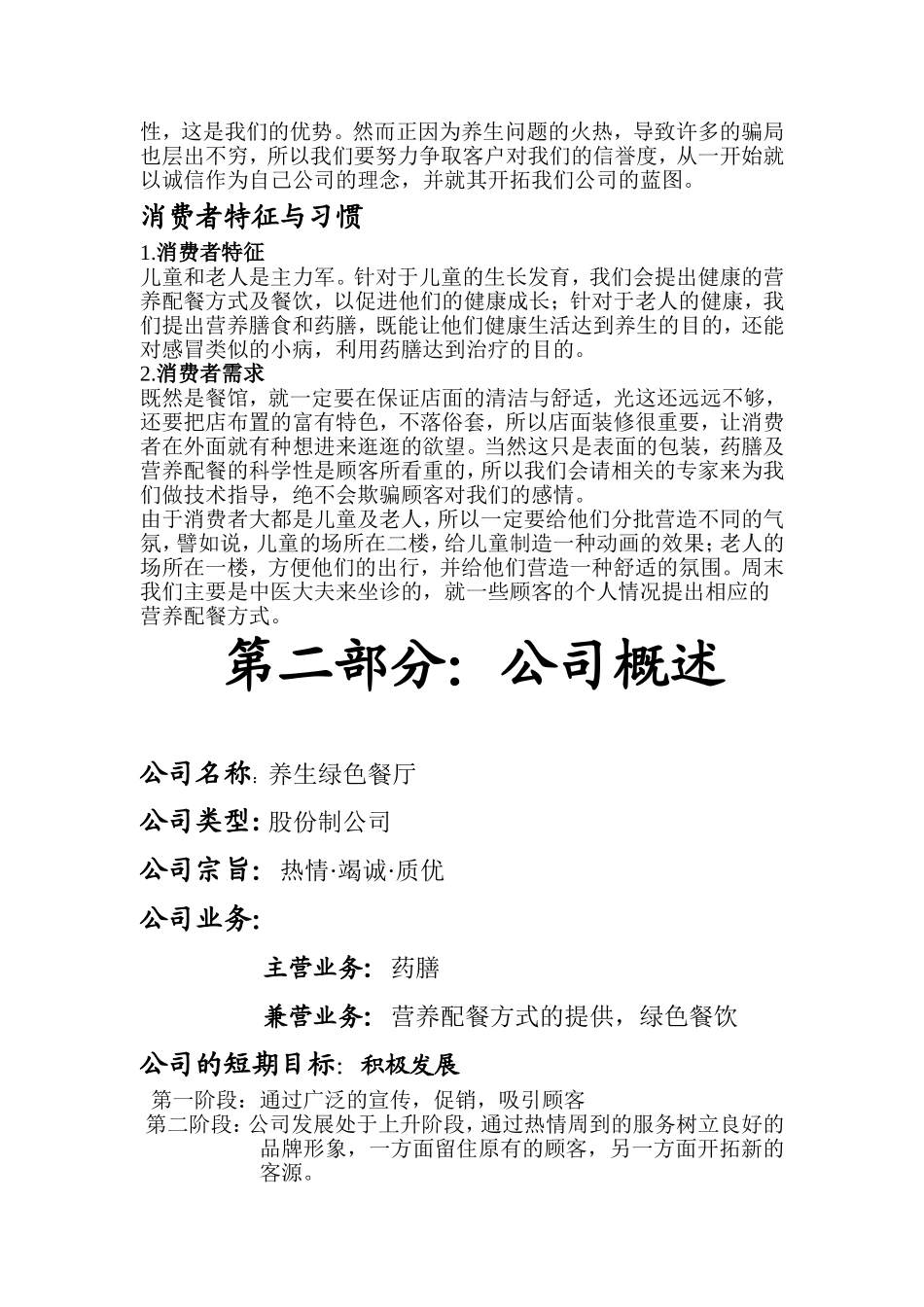 性，这是我们的优势。然而正因为养生问题的火热，导致许多的骗局也层出不穷，所以我们要努力争取客户对我们的信誉度，从一开始就以诚信作为自己公司的理念，并就其开拓我们公司的蓝图。

消费者特征与习惯

1.消费者特征
儿童和老人是主力军。针对于儿童的生长发育，我们会提出健康的营养配餐方式及餐饮，以促进他们的健康成长；针对于老人的健康，我们提出营养膳食和药膳，既能让他们健康生活达到养生的目的，还能对感冒类似的小病，利用药膳达到治疗的目的。

2.消费者需求
既然是餐馆，就一定要在保证店面的清洁与舒适，光这还远远不够，还要把店布置的富有特色，不落俗套，所以店面装修很重要，让消费者在外面就有种想进来逛逛的欲望。当然这只是表面的包装，药膳及营养配餐的科学性是顾客所看重的，所以我们会请相关的专家来为我们做技术指导，绝不会欺骗顾客对我们的感情。
由于消费者大都是儿童及老人，所以一定要给他们分批营造不同的气氛，譬如说，儿童的场所在二楼，给儿童制造一种动画的效果；老人的场所在一楼，方便他们的出行，并给他们营造一种舒适的氛围。周末我们主要是中医大夫来坐诊的，就一些顾客的个人情况提出相应的营养配餐方式。

第二部分：公司概述

公司名称：养生绿色餐厅

公司类型：股份制公司

公司宗旨：热情·竭诚·质优

公司业务：

主营业务：药膳

兼营业务：营养配餐方式的提供，绿色餐饮

公司的短期目标：积极发展

第一阶段：通过广泛的宣传，促销，吸引顾客
第二阶段：公司发展处于上升阶段，通过热情周到的服务树立良好的品牌形象，一方面留住原有的顾客，另一方面开拓新的客源。